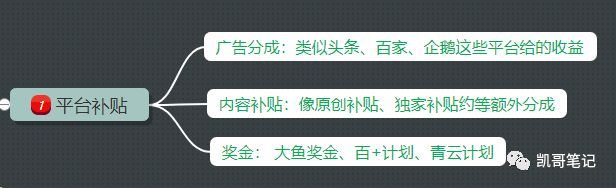 1 平台补贴

广告分成：类似头条、百家、企鹅这些平台给的收益

内容补贴：像原创补贴、独家补贴约等额外分成

奖金： 大鱼奖金、百+计划、青云计划

凯哥笔记